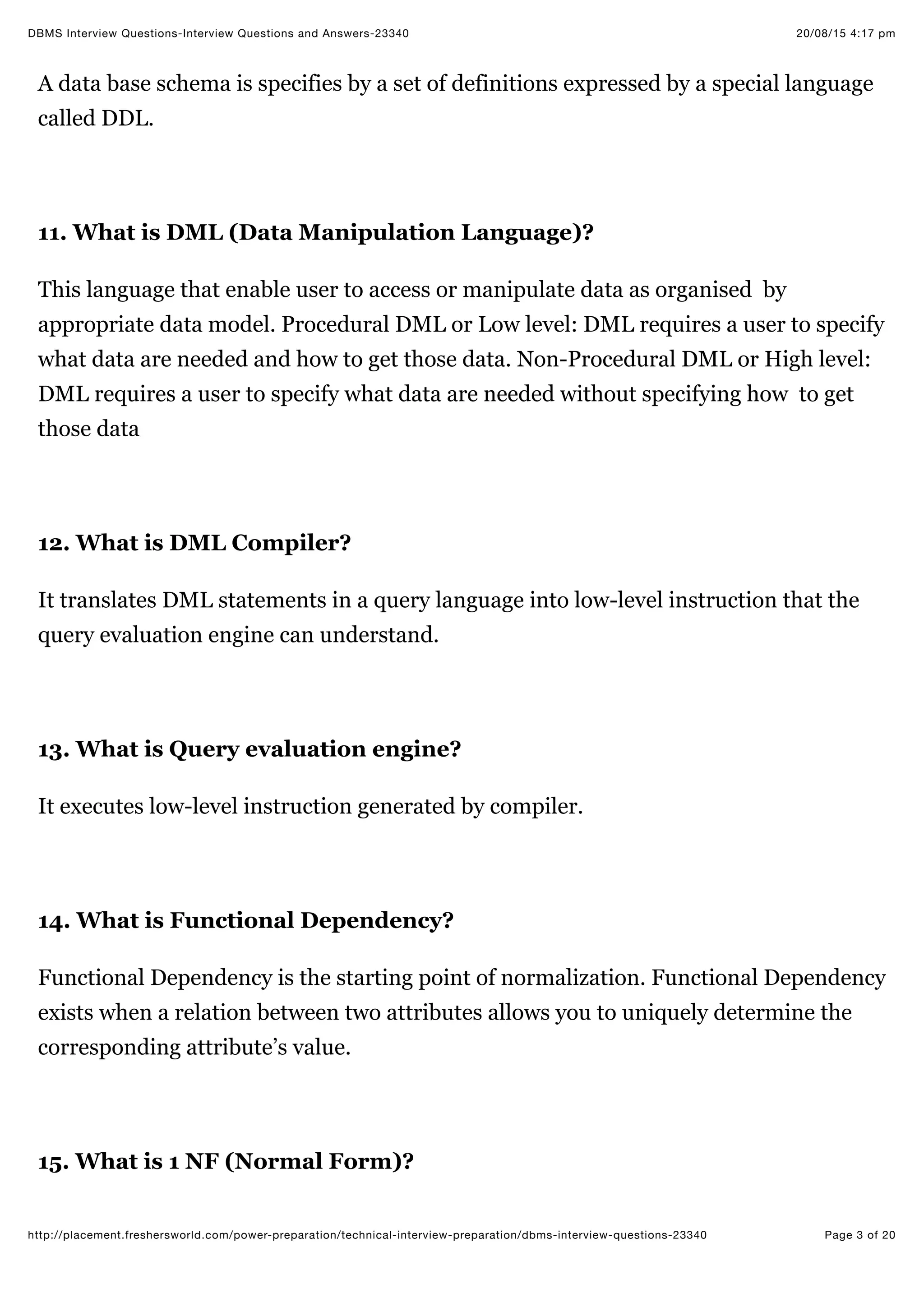 DBMS Interview Questions-Interview Questions and Answers-23340 20/08/15 4:17 pm

A data base schema is specifies by a set of definitions expressed by a special language called DDL.

11. What is DML (Data Manipulation Language)?

This language that enable user to access or manipulate data as organised by appropriate data model. Procedural DML or Low level: DML requires a user to specify what data are needed and how to get those data. Non-Procedural DML or High level: DML requires a user to specify what data are needed without specifying how to get those data

12. What is DML Compiler?

It translates DML statements in a query language into low-level instruction that the query evaluation engine can understand.

13. What is Query evaluation engine?

It executes low-level instruction generated by compiler.

14. What is Functional Dependency?

Functional Dependency is the starting point of normalization. Functional Dependency exists when a relation between two attributes allows you to uniquely determine the corresponding attribute's value.

15. What is 1 NF (Normal Form)?

http://placement.freshersworld.com/power-preparation/technical-interview-preparation/dbms-interview-questions-23340 Page 3 of 20